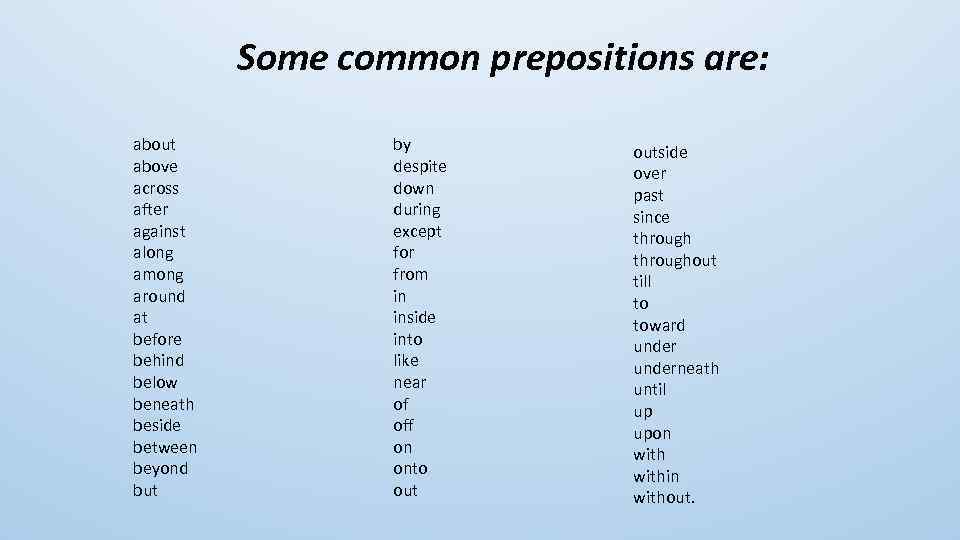 Some common prepositions are:

about
above
across
after
against
along
among
around
at
before
behind
below
beneath
beside
between
beyond
but

by
despite
down
during
except
for
from
in
inside
into
like
near
of
off
on
onto
out

outside
over
past
since
through
throughout
till
to
toward
under
underneath
until
up
upon
with
within
without.